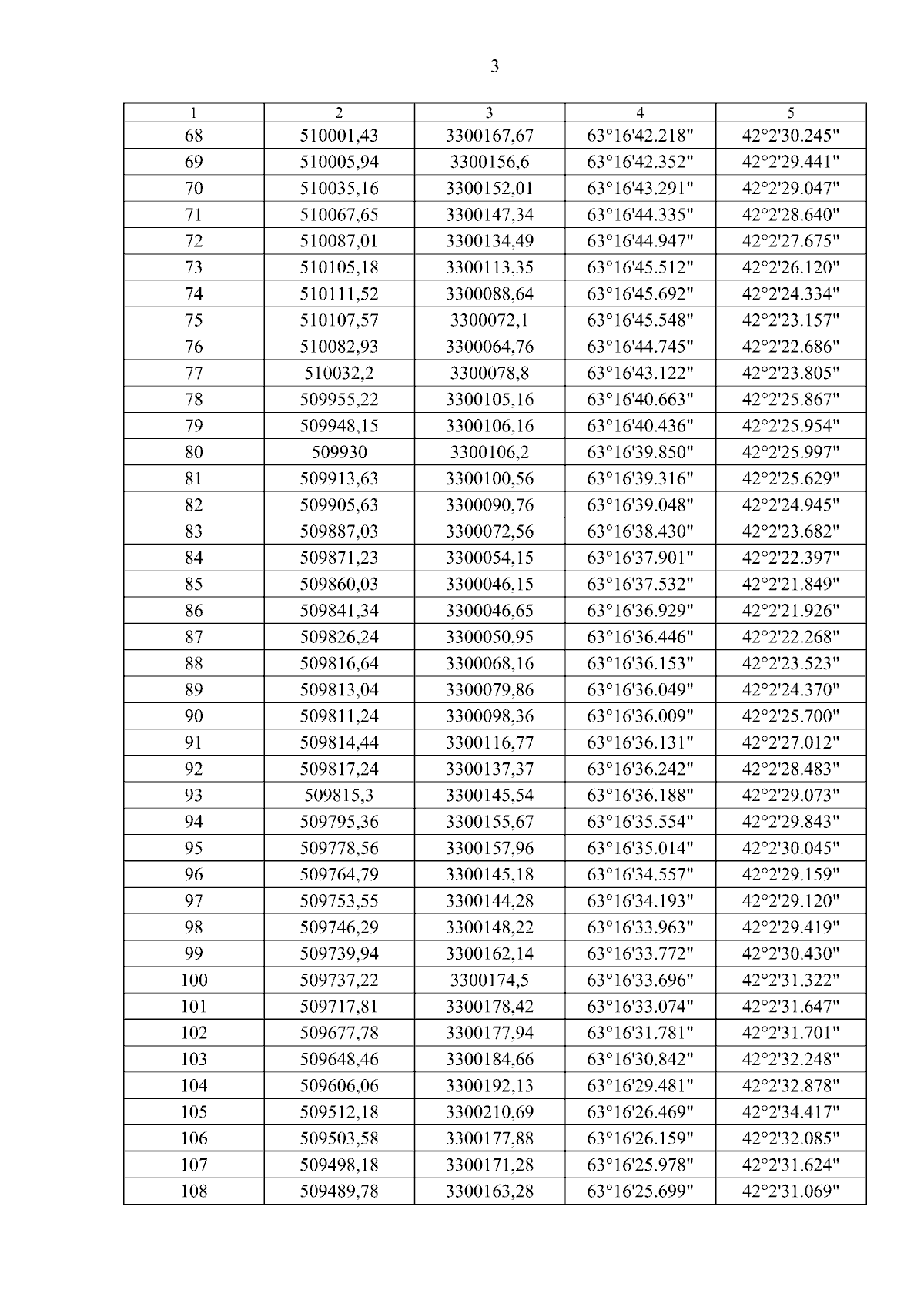 3

| 1 | 2 | 3 | 4 | 5 |
|---|---|---|---|---|
| 68 | 510001,43 | 3300167,67 | 63°16'42.218" | 42°2'30.245" |
| 69 | 510005,94 | 3300156,6 | 63°16'42.352" | 42°2'29.441" |
| 70 | 510035,16 | 3300152,01 | 63°16'43.291" | 42°2'29.047" |
| 71 | 510067,65 | 3300147,34 | 63°16'44.335" | 42°2'28.640" |
| 72 | 510087,01 | 3300134,49 | 63°16'44.947" | 42°2'27.675" |
| 73 | 510105,18 | 3300113,35 | 63°16'45.512" | 42°2'26.120" |
| 74 | 510111,52 | 3300088,64 | 63°16'45.692" | 42°2'24.334" |
| 75 | 510107,57 | 3300072,1 | 63°16'45.548" | 42°2'23.157" |
| 76 | 510082,93 | 3300064,76 | 63°16'44.745" | 42°2'22.686" |
| 77 | 510032,2 | 3300078,8 | 63°16'43.122" | 42°2'23.805" |
| 78 | 509955,22 | 3300105,16 | 63°16'40.663" | 42°2'25.867" |
| 79 | 509948,15 | 3300106,16 | 63°16'40.436" | 42°2'25.954" |
| 80 | 509930 | 3300106,2 | 63°16'39.850" | 42°2'25.997" |
| 81 | 509913,63 | 3300100,56 | 63°16'39.316" | 42°2'25.629" |
| 82 | 509905,63 | 3300090,76 | 63°16'39.048" | 42°2'24.945" |
| 83 | 509887,03 | 3300072,56 | 63°16'38.430" | 42°2'23.682" |
| 84 | 509871,23 | 3300054,15 | 63°16'37.901" | 42°2'22.397" |
| 85 | 509860,03 | 3300046,15 | 63°16'37.532" | 42°2'21.849" |
| 86 | 509841,34 | 3300046,65 | 63°16'36.929" | 42°2'21.926" |
| 87 | 509826,24 | 3300050,95 | 63°16'36.446" | 42°2'22.268" |
| 88 | 509816,64 | 3300068,16 | 63°16'36.153" | 42°2'23.523" |
| 89 | 509813,04 | 3300079,86 | 63°16'36.049" | 42°2'24.370" |
| 90 | 509811,24 | 3300098,36 | 63°16'36.009" | 42°2'25.700" |
| 91 | 509814,44 | 3300116,77 | 63°16'36.131" | 42°2'27.012" |
| 92 | 509817,24 | 3300137,37 | 63°16'36.242" | 42°2'28.483" |
| 93 | 509815,3 | 3300145,54 | 63°16'36.188" | 42°2'29.073" |
| 94 | 509795,36 | 3300155,67 | 63°16'35.554" | 42°2'29.843" |
| 95 | 509778,56 | 3300157,96 | 63°16'35.014" | 42°2'30.045" |
| 96 | 509764,79 | 3300145,18 | 63°16'34.557" | 42°2'29.159" |
| 97 | 509753,55 | 3300144,28 | 63°16'34.193" | 42°2'29.120" |
| 98 | 509746,29 | 3300148,22 | 63°16'33.963" | 42°2'29.419" |
| 99 | 509739,94 | 3300162,14 | 63°16'33.772" | 42°2'30.430" |
| 100 | 509737,22 | 3300174,5 | 63°16'33.696" | 42°2'31.322" |
| 101 | 509717,81 | 3300178,42 | 63°16'33.074" | 42°2'31.647" |
| 102 | 509677,78 | 3300177,94 | 63°16'31.781" | 42°2'31.701" |
| 103 | 509648,46 | 3300184,66 | 63°16'30.842" | 42°2'32.248" |
| 104 | 509606,06 | 3300192,13 | 63°16'29.481" | 42°2'32.878" |
| 105 | 509512,18 | 3300210,69 | 63°16'26.469" | 42°2'34.417" |
| 106 | 509503,58 | 3300177,88 | 63°16'26.159" | 42°2'32.085" |
| 107 | 509498,18 | 3300171,28 | 63°16'25.978" | 42°2'31.624" |
| 108 | 509489,78 | 3300163,28 | 63°16'25.699" | 42°2'31.069" |